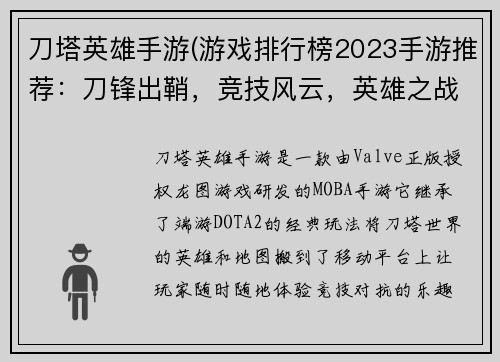 刀塔英雄手游(游戏排行榜2023手游推荐：刀锋出鞘，竞技风云，英雄之战

刀塔英雄手游是一款由Valve正版授权龙图游戏研发的MOBA手游它继承了端游DOTA2的经典玩法将刀塔世界的英雄和地图搬到了移动平台上让玩家随时随地体验竞技对抗的乐趣